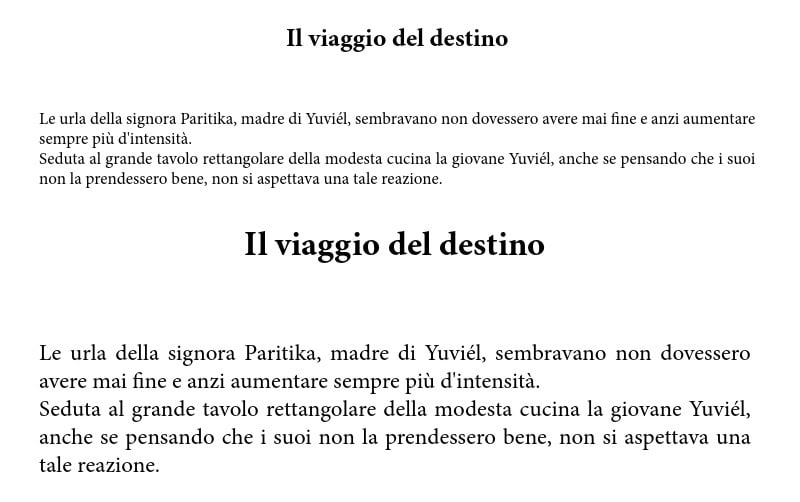 Il viaggio del destino

Le urla della signora Paritika, madre di Yuviél, sembravano non dovessero avere mai fine e anzi aumentare sempre più d'intensità.
Seduta al grande tavolo rettangolare della modesta cucina la giovane Yuviél, anche se pensando che i suoi non la prendessero bene, non si aspettava una tale reazione.

Il viaggio del destino

Le urla della signora Paritika, madre di Yuviél, sembravano non dovessero avere mai fine e anzi aumentare sempre più d'intensità.
Seduta al grande tavolo rettangolare della modesta cucina la giovane Yuviél, anche se pensando che i suoi non la prendessero bene, non si aspettava una tale reazione.